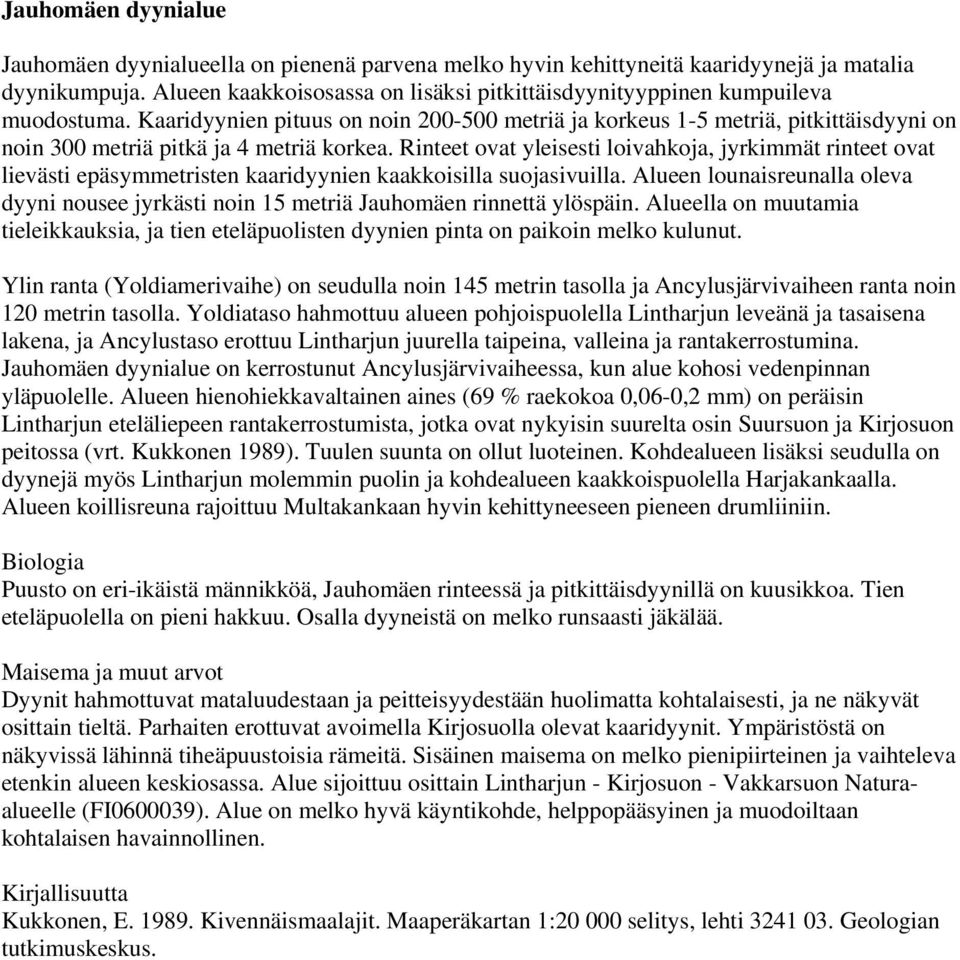 Jauhomäen dyynialue

Jauhomäen dyynialueella on pienenä parvena melko hyvin kehittyneitä kaaridyynejä ja matalia dyynikumpuja. Alueen kaakkoisosassa on lisäksi pitkittäisdyynityyppinen kumpuileva muodostuma. Kaaridyynien pituus on noin 200-500 metriä ja korkeus 1-5 metriä, pitkittäisdyyni on noin 300 metriä pitkä ja 4 metriä korkea. Rinteet ovat yleisesti loivahkoja, jyrkimmät rinteet ovat lievästi epäsymmetristen kaaridyynien kaakkoisilla suojasivuilla. Alueen lounaisreunalla oleva dyyni nousee jyrkästi noin 15 metriä Jauhomäen rinnettä ylöspäin. Alueella on muutamia tieleikkauksia, ja tien eteläpuolisten dyynien pinta on paikoin melko kulunut.

Ylin ranta (Yoldiamerivaihe) on seudulla noin 145 metrin tasolla ja Ancylusjärvivaiheen ranta noin 120 metrin tasolla. Yoldiataso hahmottuu alueen pohjoispuolella Lintharjun leveänä ja tasaisena lakena, ja Ancylustaso erottuu Lintharjun juurella taipeina, valleina ja rantakerrostumina. Jauhomäen dyynialue on kerrostunut Ancylusjärvivaiheessa, kun alue kohosi vedenpinnan yläpuolelle. Alueen hienohiekkavaltainen aines (69 % raekokoa 0,06-0,2 mm) on peräisin Lintharjun eteläliepeen rantakerrostumista, jotka ovat nykyisin suurelta osin Suursuon ja Kirjosuon peitossa (vrt. Kukkonen 1989). Tuulen suunta on ollut luoteinen. Kohdealueen lisäksi seudulla on dyynejä myös Lintharjun molemmin puolin ja kohdealueen kaakkoispuolella Harjakankaalla. Alueen koillisreuna rajoittuu Multakankaan hyvin kehittyneeseen pieneen drumliiniin.

Biologia
Puusto on eri-ikäistä männikköä, Jauhomäen rinteessä ja pitkittäisdyynillä on kuusikkoa. Tien eteläpuolella on pieni hakkuu. Osalla dyyneistä on melko runsaasti jäkälää.

Maisema ja muut arvot
Dyynit hahmottuvat mataluudestaan ja peitteisyydestään huolimatta kohtalaisesti, ja ne näkyvät osittain tieltä. Parhaiten erottuvat avoimella Kirjosuolla olevat kaaridyynit. Ympäristöstä on näkyvissä lähinnä tiheäpuustoisia rämeitä. Sisäinen maisema on melko pienipiirteinen ja vaihteleva etenkin alueen keskiosassa. Alue sijoittuu osittain Lintharjun - Kirjosuon - Vakkarsuon Natura-alueelle (FI0600039). Alue on melko hyvä käyntikohde, helppopääsyinen ja muodoiltaan kohtalaisen havainnollinen.

Kirjallisuutta
Kukkonen, E. 1989. Kivennäismaalajit. Maaperäkartan 1:20 000 selitys, lehti 3241 03. Geologian tutkimuskeskus.